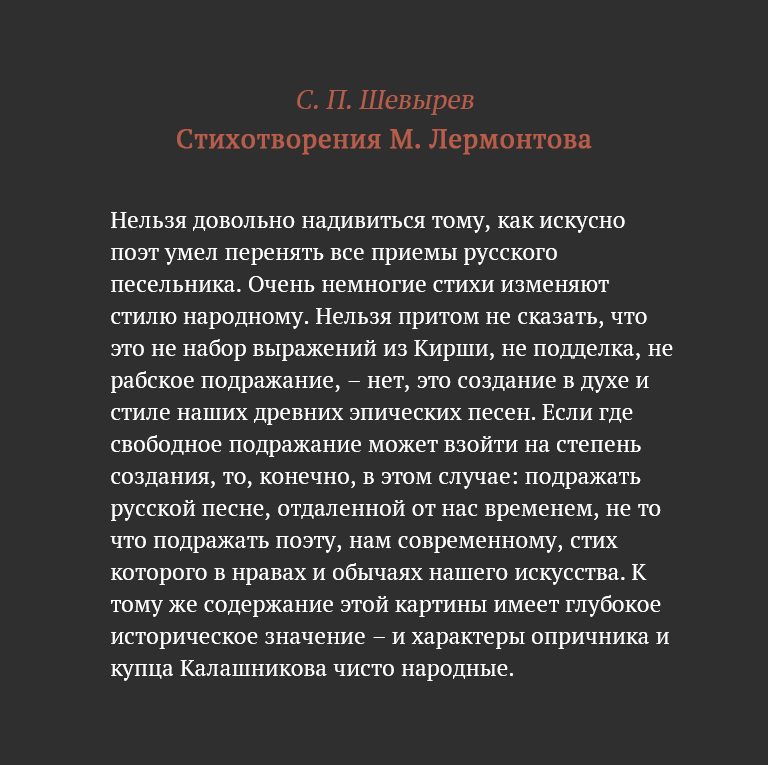 С. П. Шевырев
Стихотворения М. Лермонтова

Нельзя довольно надивиться тому, как искусно поэт умел перенять все приемы русского песельника. Очень немногие стихи изменяют стилю народному. Нельзя притом не сказать, что это не набор выражений из Кирши, не подделка, не рабское подражание, – нет, это создание в духе и стиле наших древних эпических песен. Если где свободное подражание может взойти на степень создания, то, конечно, в этом случае: подражать русской песне, отдаленной от нас временем, не то что подражать поэту, нам современному, стих которого в нравах и обычаях нашего искусства. К тому же содержание этой картины имеет глубокое историческое значение – и характеры опричника и купца Калашникова чисто народные.